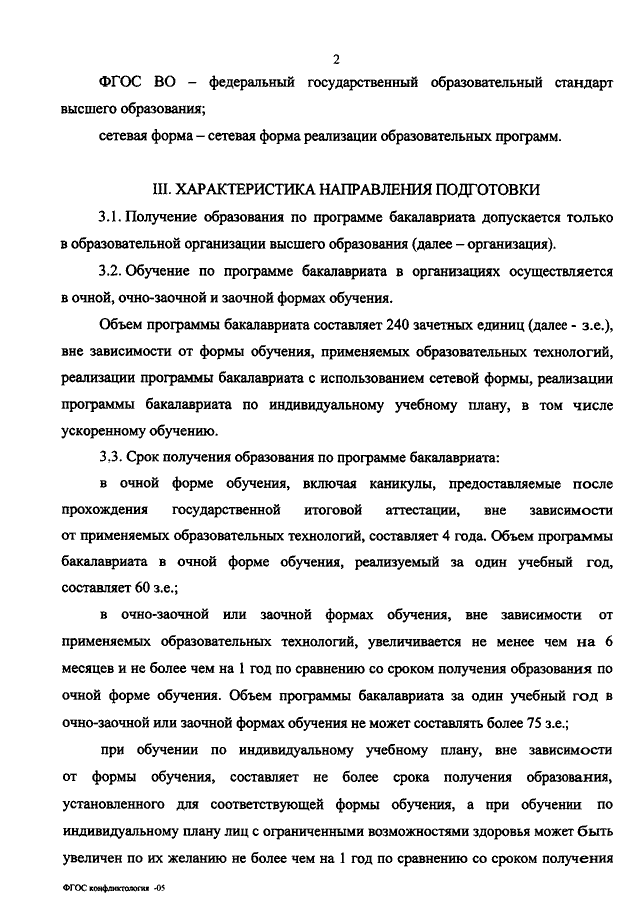 2

ФГОС ВО – федеральный государственный образовательный стандарт высшего образования;

сетевая форма – сетевая форма реализации образовательных программ.

III. ХАРАКТЕРИСТИКА НАПРАВЛЕНИЯ ПОДГОТОВКИ

3.1. Получение образования по программе бакалавриата допускается только в образовательной организации высшего образования (далее – организация).

3.2. Обучение по программе бакалавриата в организациях осуществляется в очной, очно-заочной и заочной формах обучения.

Объем программы бакалавриата составляет 240 зачетных единиц (далее - з.е.), вне зависимости от формы обучения, применяемых образовательных технологий, реализации программы бакалавриата с использованием сетевой формы, реализации программы бакалавриата по индивидуальному учебному плану, в том числе ускоренному обучению.

3.3. Срок получения образования по программе бакалавриата:

в очной форме обучения, включая каникулы, предоставляемые после прохождения государственной итоговой аттестации, вне зависимости от применяемых образовательных технологий, составляет 4 года. Объем программы бакалавриата в очной форме обучения, реализуемый за один учебный год, составляет 60 з.е.;

в очно-заочной или заочной формах обучения, вне зависимости от применяемых образовательных технологий, увеличивается не менее чем на 6 месяцев и не более чем на 1 год по сравнению со сроком получения образования по очной форме обучения. Объем программы бакалавриата за один учебный год в очно-заочной или заочной формах обучения не может составлять более 75 з.е.;

при обучении по индивидуальному учебному плану, вне зависимости от формы обучения, составляет не более срока получения образования, установленного для соответствующей формы обучения, а при обучении по индивидуальному плану лиц с ограниченными возможностями здоровья может быть увеличен по их желанию не более чем на 1 год по сравнению со сроком получения

ФГОС конфликтология -05